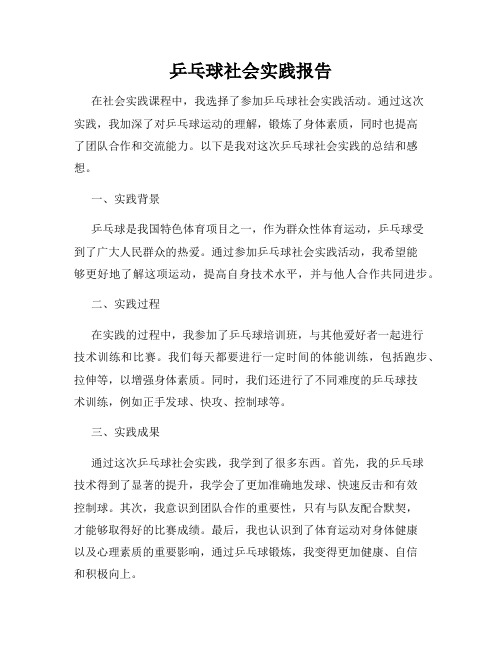 乒乓球社会实践报告

在社会实践课程中，我选择了参加乒乓球社会实践活动。通过这次实践，我加深了对乒乓球运动的理解，锻炼了身体素质，同时也提高了团队合作和交流能力。以下是我对这次乒乓球社会实践的总结和感想。

一、实践背景

乒乓球是我国特色体育项目之一，作为群众性体育运动，乒乓球受到了广大人民群众的热爱。通过参加乒乓球社会实践活动，我希望能够更好地了解这项运动，提高自身技术水平，并与他人合作共同进步。

二、实践过程

在实践的过程中，我参加了乒乓球培训班，与其他爱好者一起进行技术训练和比赛。我们每天都要进行一定时间的体能训练，包括跑步、拉伸等，以增强身体素质。同时，我们还进行了不同难度的乒乓球技术训练，例如正手发球、快攻、控制球等。

三、实践成果

通过这次乒乓球社会实践，我学到了很多东西。首先，我的乒乓球技术得到了显著的提升，我学会了更加准确地发球、快速反击和有效控制球。其次，我意识到团队合作的重要性，只有与队友配合默契，才能够取得好的比赛成绩。最后，我也认识到了体育运动对身体健康以及心理素质的重要影响，通过乒乓球锻炼，我变得更加健康、自信和积极向上。